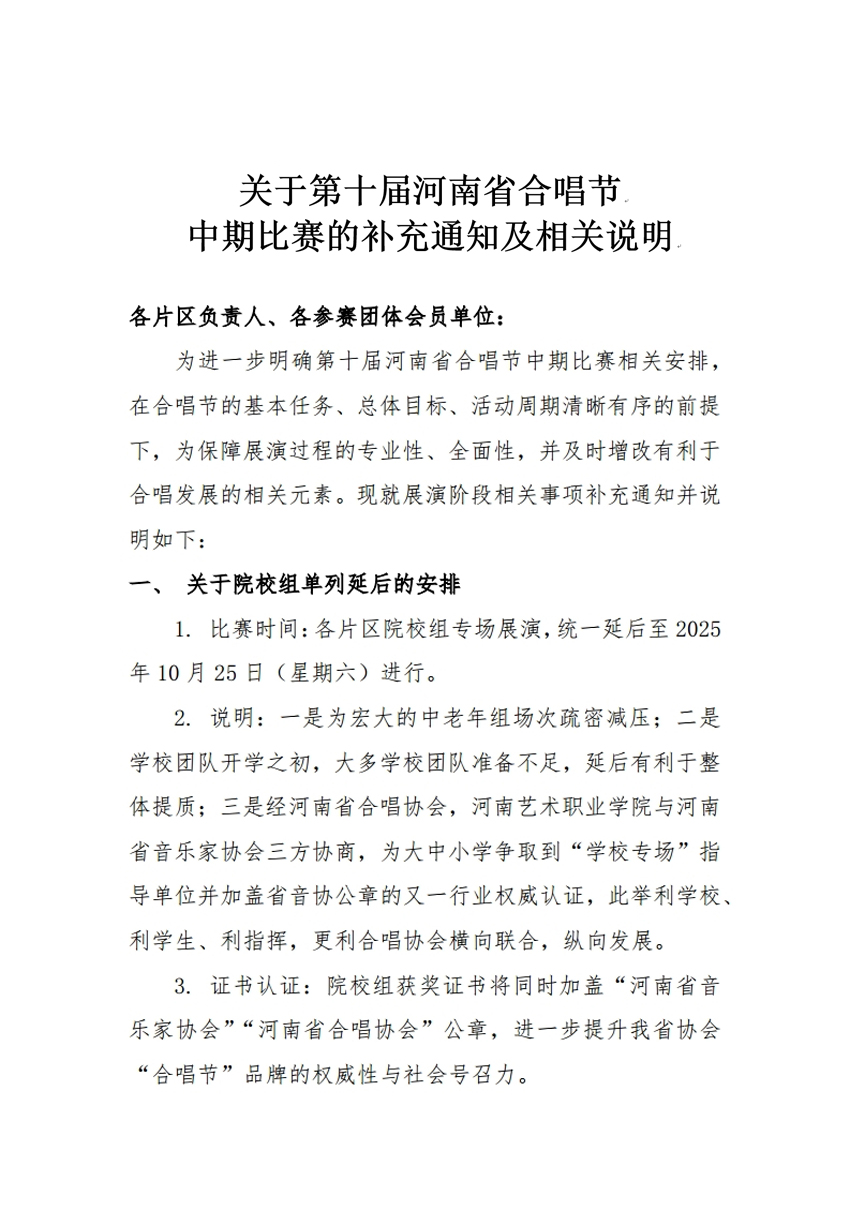 关于第十届河南省合唱节
中期比赛的补充通知及相关说明

各片区负责人、各参赛团体会员单位：

为进一步明确第十届河南省合唱节中期比赛相关安排，在合唱节的基本任务、总体目标、活动周期清晰有序的前提下，为保障展演过程的专业性、全面性，并及时增改有利于合唱发展的相关元素。现就展演阶段相关事项补充通知并说明如下：

一、 关于院校组单列延后的安排

1. 比赛时间：各片区院校组专场展演，统一延后至 2025 年 10 月 25 日（星期六）进行。

2. 说明：一是为宏大的中老年组场次疏密减压；二是学校团队开学之初，大多学校团队准备不足，延后有利于整体提质；三是经河南省合唱协会，河南艺术职业学院与河南省音乐家协会三方协商，为大中小学争取到“学校专场”指导单位并加盖省音协公章的又一行业权威认证，此举利学校、利学生、利指挥，更利合唱协会横向联合，纵向发展。

3. 证书认证：院校组获奖证书将同时加盖“河南省音乐家协会”“河南省合唱协会”公章，进一步提升我省协会“合唱节”品牌的权威性与社会号召力。